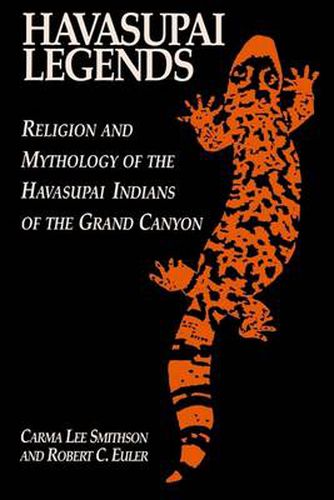 HAVASUPAI LEGENDS

RELIGION AND MYTHOLOGY OF THE HAVASUPAI INDIANS OF THE GRAND CANYON

CARMA LEE SMITHSON AND ROBERT C. EULER